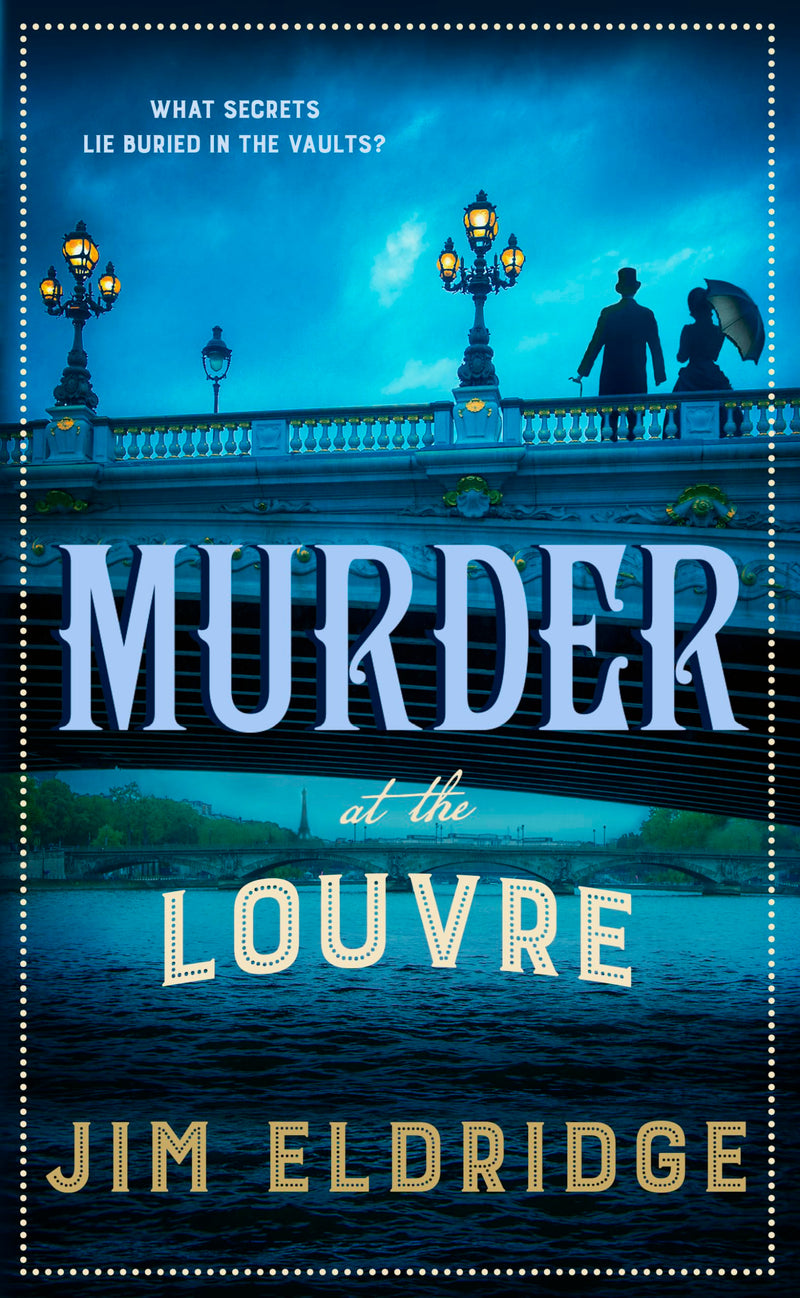 WHAT SECRETS
LIE BURIED IN THE VAULTS?

MURDER
at the
LOUVRE

JIM ELDRIDGE